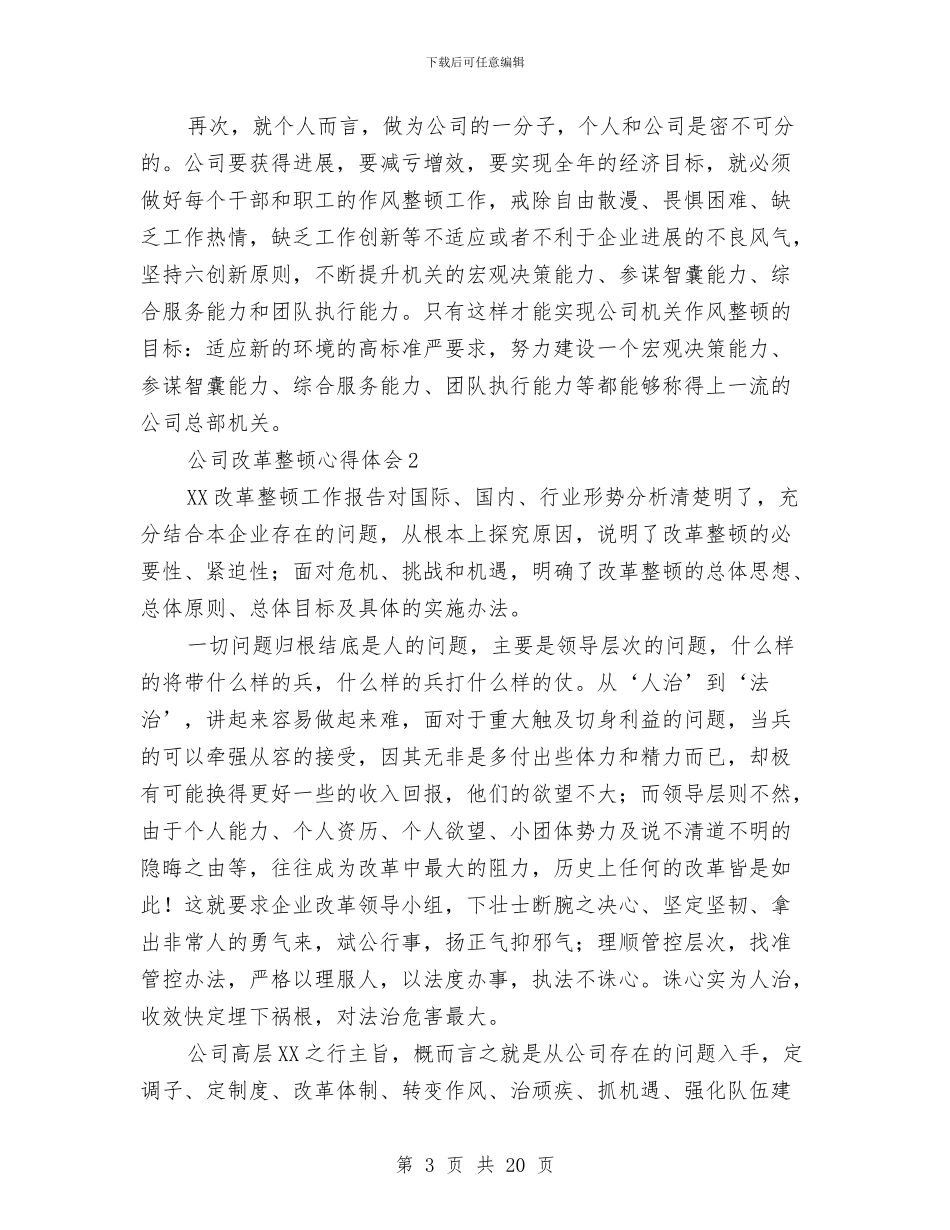 下载后可任意编辑

再次，就个人而言，做为公司的一分子，个人和公司是密不可分的。公司要获得进展，要减亏增效，要实现全年的经济目标，就必须做好每个干部和职工的作风整顿工作，戒除自由散漫、畏惧困难、缺乏工作热情，缺乏工作创新等不适应或者不利于企业进展的不良风气，坚持六创新原则，不断提升机关的宏观决策能力、参谋智囊能力、综合服务能力和团队执行能力。只有这样才能实现公司机关作风整顿的目标：适应新的环境的高标准严要求，努力建设一个宏观决策能力、参谋智囊能力、综合服务能力、团队执行能力等都能够称得上一流的公司总部机关。

公司改革整顿心得体会2

XX改革整顿工作报告对国际、国内、行业形势分析清楚明了，充分结合本企业存在的问题，从根本上探究原因，说明了改革整顿的必要性、紧迫性；面对危机、挑战和机遇，明确了改革整顿的总体思想、总体原则、总体目标及具体的实施办法。

一切问题归根结底是人的问题，主要是领导层次的问题，什么样的将带什么样的兵，什么样的兵打什么样的仗。从‘人治’到‘法治’，讲起来容易做起来难，面对于重大触及切身利益的问题，当兵的可以牵强从容的接受，因其无非是多付出些体力和精力而已，却极有可能换得更好一些的收入回报，他们的欲望不大；而领导层则不然，由于个人能力、个人资历、个人欲望、小团体势力及说不清道不明的隐晦之由等，往往成为改革中最大的阻力，历史上任何的改革皆是如此！这就要求企业改革领导小组，下壮士断腕之决心、坚定坚韧、拿出非常人的勇气来，斌公行事，扬正气抑邪气；理顺管控层次，找准管控办法，严格以理服人，以法度办事，执法不诛心。诛心实为人治，收效快定埋下祸根，对法治危害最大。

公司高层XX之行主旨，概而言之就是从公司存在的问题入手，定调子、定制度、改革体制、转变作风、治顽疾、抓机遇、强化队伍建

第 3 页 共 20 页